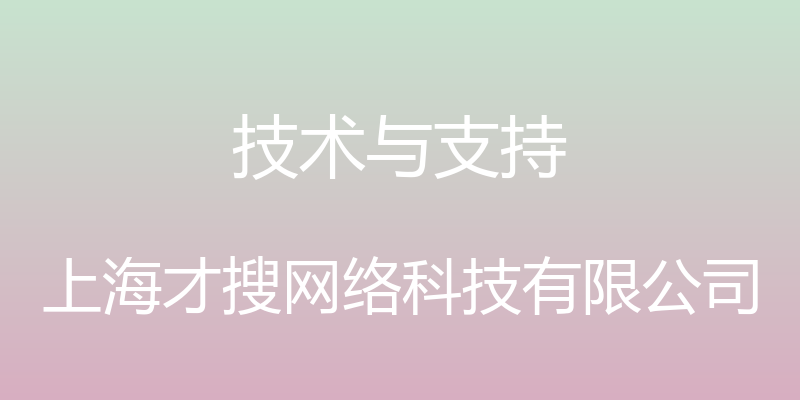 技术与支持

上海才搜网络科技有限公司